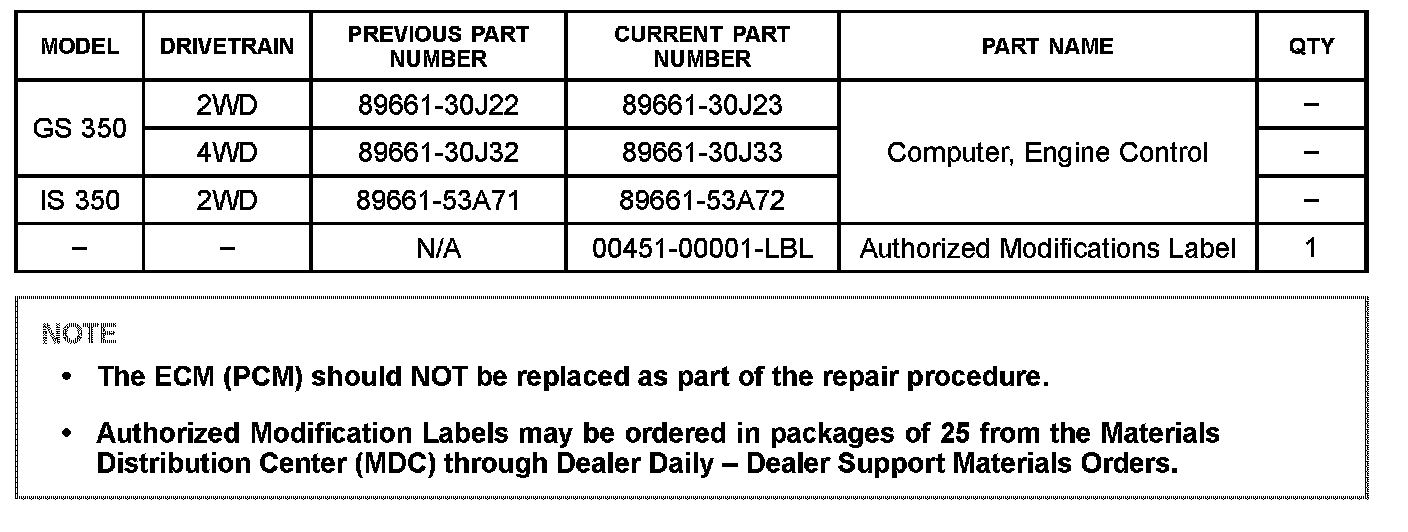 | MODEL | DRIVETRAIN | PREVIOUS PART NUMBER | CURRENT PART NUMBER | PART NAME | QTY |
|---|---|---|---|---|---|
| GS 350 | 2WD | 89661-30J22 | 89661-30J23 | Computer, Engine Control | – |
| | 4WD | 89661-30J32 | 89661-30J33 | | – |
| IS 350 | 2WD | 89661-53A71 | 89661-53A72 | | – |
| – | – | N/A | 00451-00001-LBL | Authorized Modifications Label | 1 |

NOTE

• The ECM (PCM) should NOT be replaced as part of the repair procedure.

• Authorized Modification Labels may be ordered in packages of 25 from the Materials Distribution Center (MDC) through Dealer Daily – Dealer Support Materials Orders.